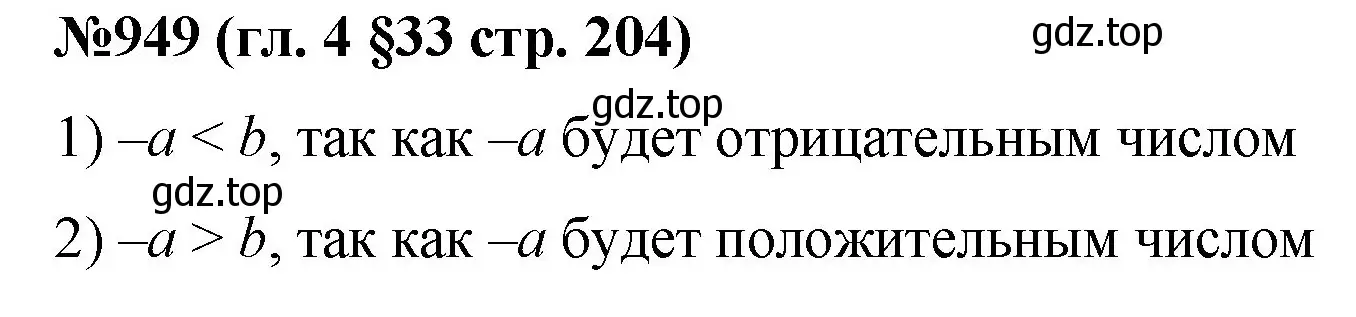 №949 (гл. 4 §33 стр. 204)

gdz.top

gdz.top

1) $-a < b$, так как $-a$ будет отрицательным числом

gdz.top

2) $-a > b$, так как $-a$ будет положительным числом